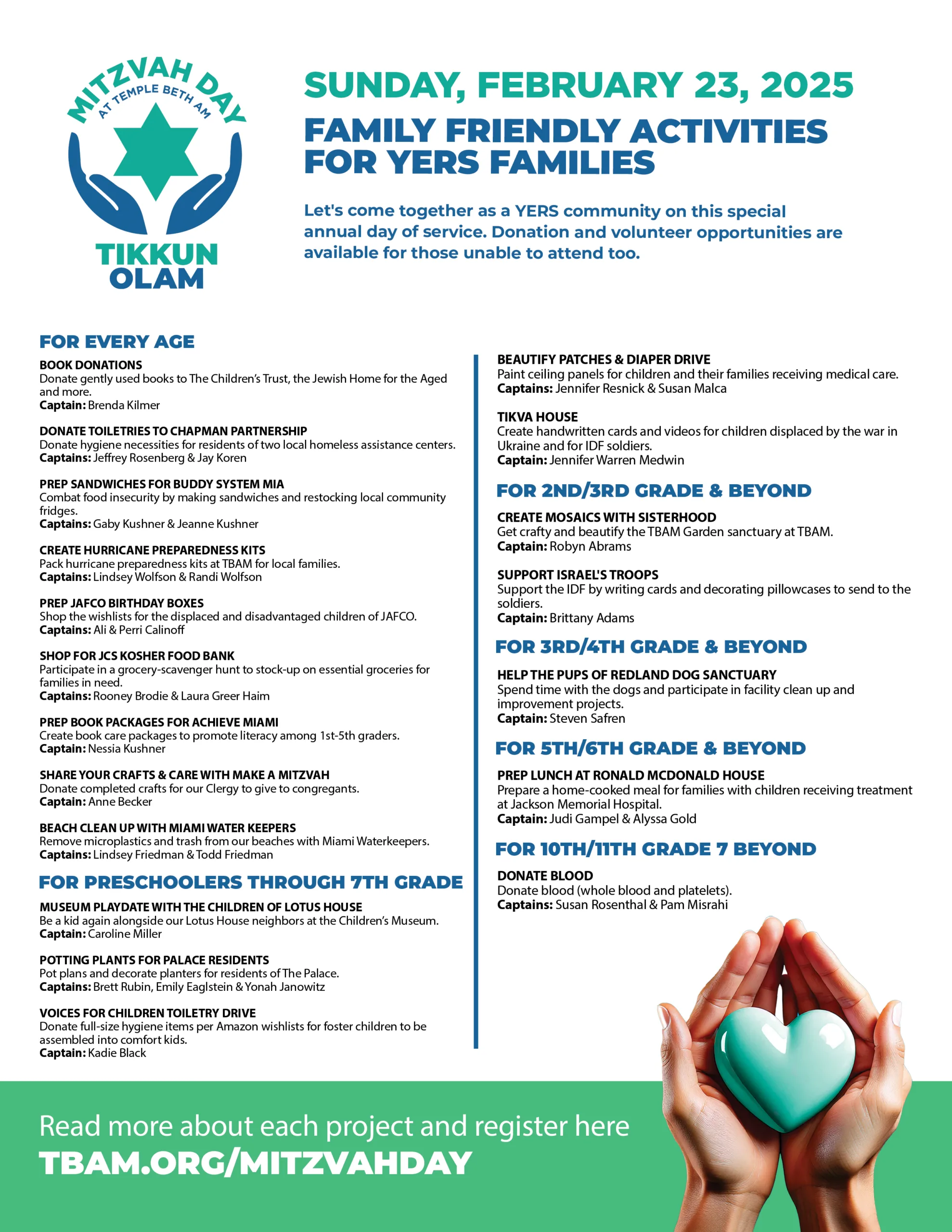 MITZVAH DAY
AT TEMPLE BETH AM
TIKKUN OLAM

SUNDAY, FEBRUARY 23, 2025
FAMILY FRIENDLY ACTIVITIES FOR YERS FAMILIES

Let's come together as a YERS community on this special annual day of service. Donation and volunteer opportunities are available for those unable to attend too.

FOR EVERY AGE

BOOK DONATIONS
Donate gently used books to The Children's Trust, the Jewish Home for the Aged and more.
Captain: Brenda Kilmer

DONATE TOILETRIES TO CHAPMAN PARTNERSHIP
Donate hygiene necessities for residents of two local homeless assistance centers.
Captains: Jeffrey Rosenberg & Jay Koren

PREP SANDWICHES FOR BUDDY SYSTEM MIA
Combat food insecurity by making sandwiches and restocking local community fridges.
Captains: Gaby Kushner & Jeanne Kushner

CREATE HURRICANE PREPAREDNESS KITS
Pack hurricane preparedness kits at TBAM for local families.
Captains: Lindsey Wolfson & Randi Wolfson

PREP JAFCO BIRTHDAY BOXES
Shop the wishlists for the displaced and disadvantaged children of JAFCO.
Captains: Ali & Perri Calinoff

SHOP FOR JCS KOSHER FOOD BANK
Participate in a grocery-scavenger hunt to stock-up on essential groceries for families in need.
Captains: Rooney Brodie & Laura Greer Haim

PREP BOOK PACKAGES FOR ACHIEVE MIAMI
Create book care packages to promote literacy among 1st-5th graders.
Captain: Nessia Kushner

SHARE YOUR CRAFTS & CARE WITH MAKE A MITZVAH
Donate completed crafts for our Clergy to give to congregants.
Captain: Anne Becker

BEACH CLEAN UP WITH MIAMI WATER KEEPERS
Remove microplastics and trash from our beaches with Miami Waterkeepers.
Captains: Lindsey Friedman & Todd Friedman

FOR PRESCHOOLERS THROUGH 7TH GRADE

MUSEUM PLAYDATE WITH THE CHILDREN OF LOTUS HOUSE
Be a kid again alongside our Lotus House neighbors at the Children's Museum.
Captain: Caroline Miller

POTTING PLANTS FOR PALACE RESIDENTS
Pot plans and decorate planters for residents of The Palace.
Captains: Brett Rubin, Emily Eaglstein & Yonah Janowitz

VOICES FOR CHILDREN TOILETRY DRIVE
Donate full-size hygiene items per Amazon wishlists for foster children to be assembled into comfort kids.
Captain: Kadie Black

BEAUTIFY PATCHES & DIAPER DRIVE
Paint ceiling panels for children and their families receiving medical care.
Captains: Jennifer Resnick & Susan Malca

TIKVA HOUSE
Create handwritten cards and videos for children displaced by the war in Ukraine and for IDF soldiers.
Captain: Jennifer Warren Medwin

FOR 2ND/3RD GRADE & BEYOND

CREATE MOSAICS WITH SISTERHOOD
Get crafty and beautify the TBAM Garden sanctuary at TBAM.
Captain: Robyn Abrams

SUPPORT ISRAEL'S TROOPS
Support the IDF by writing cards and decorating pillowcases to send to the soldiers.
Captain: Brittany Adams

FOR 3RD/4TH GRADE & BEYOND

HELP THE PUPS OF REDLAND DOG SANCTUARY
Spend time with the dogs and participate in facility clean up and improvement projects.
Captain: Steven Safren

FOR 5TH/6TH GRADE & BEYOND

PREP LUNCH AT RONALD MCDONALD HOUSE
Prepare a home-cooked meal for families with children receiving treatment at Jackson Memorial Hospital.
Captain: Judi Gampel & Alyssa Gold

FOR 10TH/11TH GRADE 7 BEYOND

DONATE BLOOD
Donate blood (whole blood and platelets).
Captains: Susan Rosenthal & Pam Misrahi

Read more about each project and register here
TBAM.ORG/MITZVAHDAY